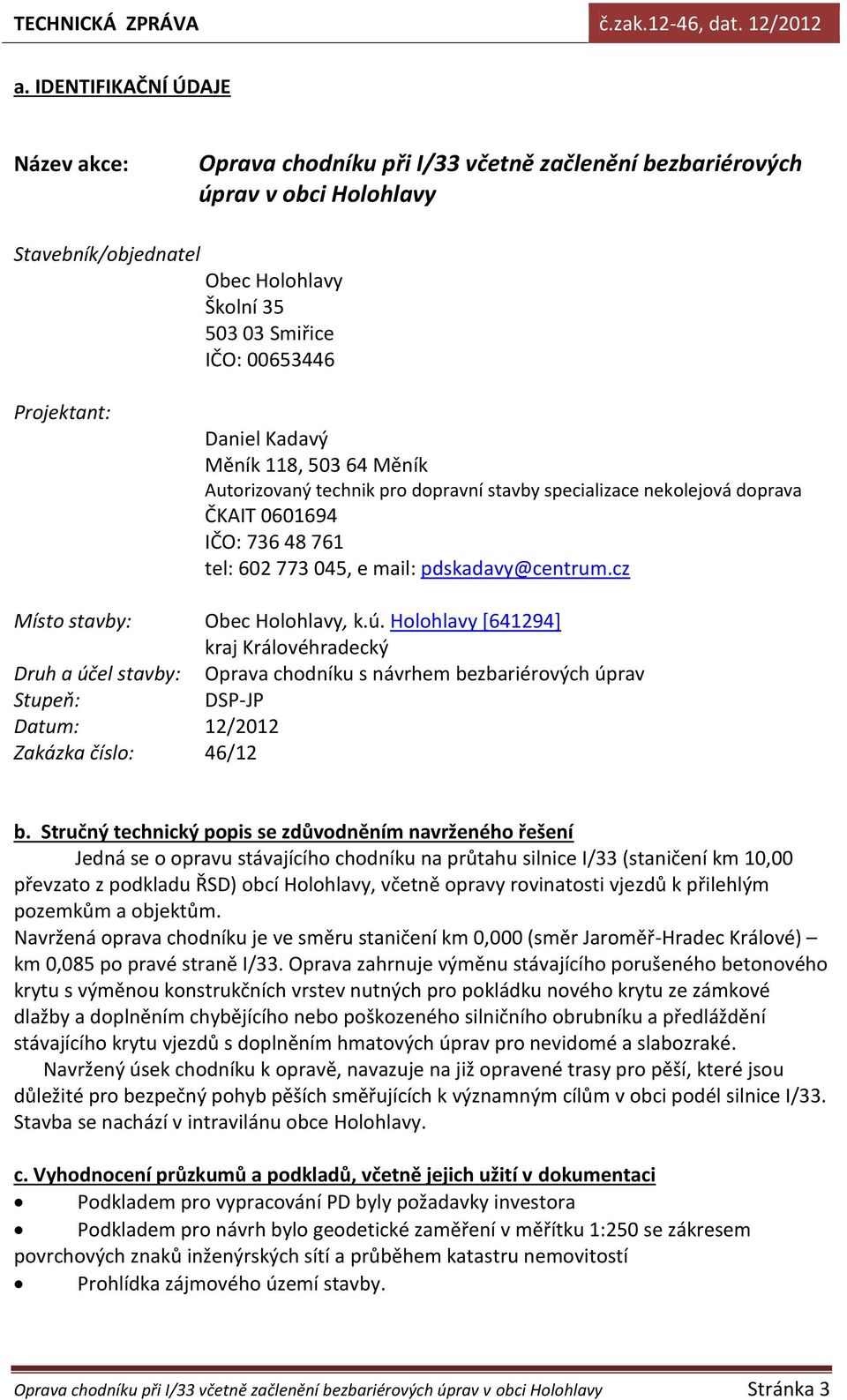 TECHNICKÁ ZPRÁVA
č.zak.12-46, dat. 12/2012

a. IDENTIFIKAČNÍ ÚDAJE

Název akce: Oprava chodníku při I/33 včetně začlenění bezbariérových úprav v obci Holohlavy

Stavebník/objednatel
Obec Holohlavy
Školní 35
503 03 Smiřice
IČO: 00653446

Projektant:
Daniel Kadavý
Měník 118, 503 64 Měník
Autorizovaný technik pro dopravní stavby specializace nekolejová doprava
ČKAIT 0601694
IČO: 736 48 761
tel: 602 773 045, e mail: pdskadavy@centrum.cz

Místo stavby: Obec Holohlavy, k.ú. Holohlavy [641294]
kraj Královéhradecký
Druh a účel stavby: Oprava chodníku s návrhem bezbariérových úprav
Stupeň: DSP-JP
Datum: 12/2012
Zakázka číslo: 46/12

b. Stručný technický popis se zdůvodněním navrženého řešení
Jedná se o opravu stávajícího chodníku na průtahu silnice I/33 (staničení km 10,00 převzato z podkladu ŘSD) obcí Holohlavy, včetně opravy rovinatosti vjezdů k přilehlým pozemkům a objektům.
Navržená oprava chodníku je ve směru staničení km 0,000 (směr Jaroměř-Hradec Králové) – km 0,085 po pravé straně I/33. Oprava zahrnuje výměnu stávajícího porušeného betonového krytu s výměnou konstrukčních vrstev nutných pro pokládku nového krytu ze zámkové dlažby a doplněním chybějícího nebo poškozeného silničního obrubníku a předláždění stávajícího krytu vjezdů s doplněním hmatových úprav pro nevidomé a slabozraké.
Navržený úsek chodníku k opravě, navazuje na již opravené trasy pro pěší, které jsou důležité pro bezpečný pohyb pěších směřujících k významným cílům v obci podél silnice I/33. Stavba se nachází v intravilánu obce Holohlavy.

c. Vyhodnocení průzkumů a podkladů, včetně jejich užití v dokumentaci
• Podkladem pro vypracování PD byly požadavky investora
• Podkladem pro návrh bylo geodetické zaměření v měřítku 1:250 se zákresem povrchových znaků inženýrských sítí a průběhem katastru nemovitostí
• Prohlídka zájmového území stavby.

Oprava chodníku při I/33 včetně začlenění bezbariérových úprav v obci Holohlavy
Stránka 3